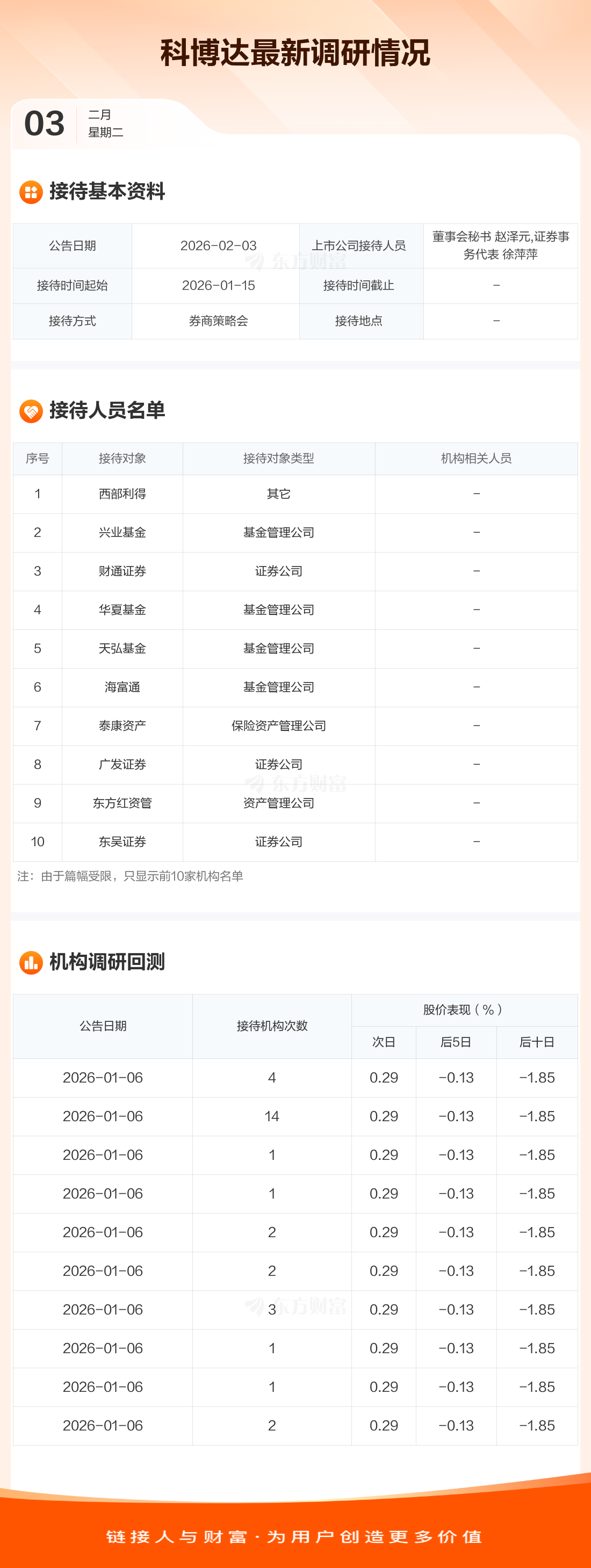 科博达最新调研情况

03 二月
星期二

接待基本资料

| 公告日期 | 2026-02-03 | 上市公司接待人员 | 董事会秘书 赵泽元,证券事务代表 徐萍萍 |
|---|---|---|---|
| 接待时间起始 | 2026-01-15 | 接待时间截止 | - |
| 接待方式 | 券商策略会 | 接待地点 | - |

接待人员名单

| 序号 | 接待对象 | 接待对象类型 | 机构相关人员 |
|---|---|---|---|
| 1 | 西部利得 | 其它 | - |
| 2 | 兴业基金 | 基金管理公司 | - |
| 3 | 财通证券 | 证券公司 | - |
| 4 | 华夏基金 | 基金管理公司 | - |
| 5 | 天弘基金 | 基金管理公司 | - |
| 6 | 海富通 | 基金管理公司 | - |
| 7 | 泰康资产 | 保险资产管理公司 | - |
| 8 | 广发证券 | 证券公司 | - |
| 9 | 东方红资管 | 资产管理公司 | - |
| 10 | 东吴证券 | 证券公司 | - |

注:由于篇幅受限,只显示前10家机构名单

机构调研回测

| 公告日期 | 接待机构次数 | 股价表现(%) | | |
|---|---|---|---|---|
| | | 次日 | 后5日 | 后十日 |
| 2026-01-06 | 4 | 0.29 | -0.13 | -1.85 |
| 2026-01-06 | 14 | 0.29 | -0.13 | -1.85 |
| 2026-01-06 | 1 | 0.29 | -0.13 | -1.85 |
| 2026-01-06 | 1 | 0.29 | -0.13 | -1.85 |
| 2026-01-06 | 2 | 0.29 | -0.13 | -1.85 |
| 2026-01-06 | 2 | 0.29 | -0.13 | -1.85 |
| 2026-01-06 | 3 | 0.29 | -0.13 | -1.85 |
| 2026-01-06 | 1 | 0.29 | -0.13 | -1.85 |
| 2026-01-06 | 1 | 0.29 | -0.13 | -1.85 |
| 2026-01-06 | 2 | 0.29 | -0.13 | -1.85 |

链接人与财富·为用户创造更多价值

东方财富